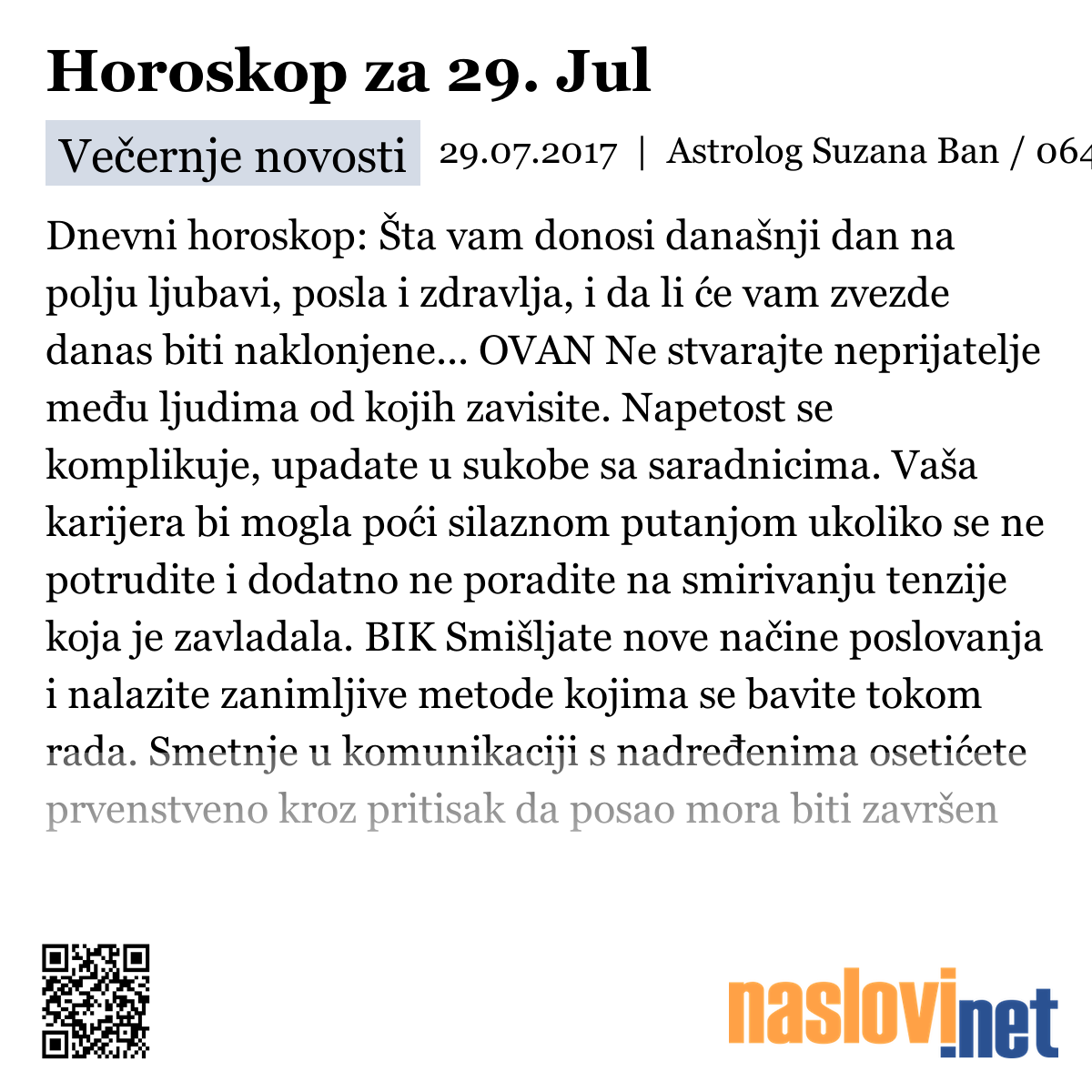 Horoskop za 29. Jul

Večernje novosti 29.07.2017 | Astrolog Suzana Ban / 064

Dnevni horoskop: Šta vam donosi današnji dan na polju ljubavi, posla i zdravlja, i da li će vam zvezde danas biti naklonjene... OVAN Ne stvarajte neprijatelje među ljudima od kojih zavisite. Napetost se komplikuje, upadate u sukobe sa saradnicima. Vaša karijera bi mogla poći silaznom putanjom ukoliko se ne potrudite i dodatno ne poradite na smirivanju tenzije koja je zavladala. BIK Smišljate nove načine poslovanja i nalazite zanimljive metode kojima se bavite tokom rada. Smetnje u komunikaciji s nadređenima osetićete prvenstveno kroz pritisak da posao mora biti završen

naslovi.net